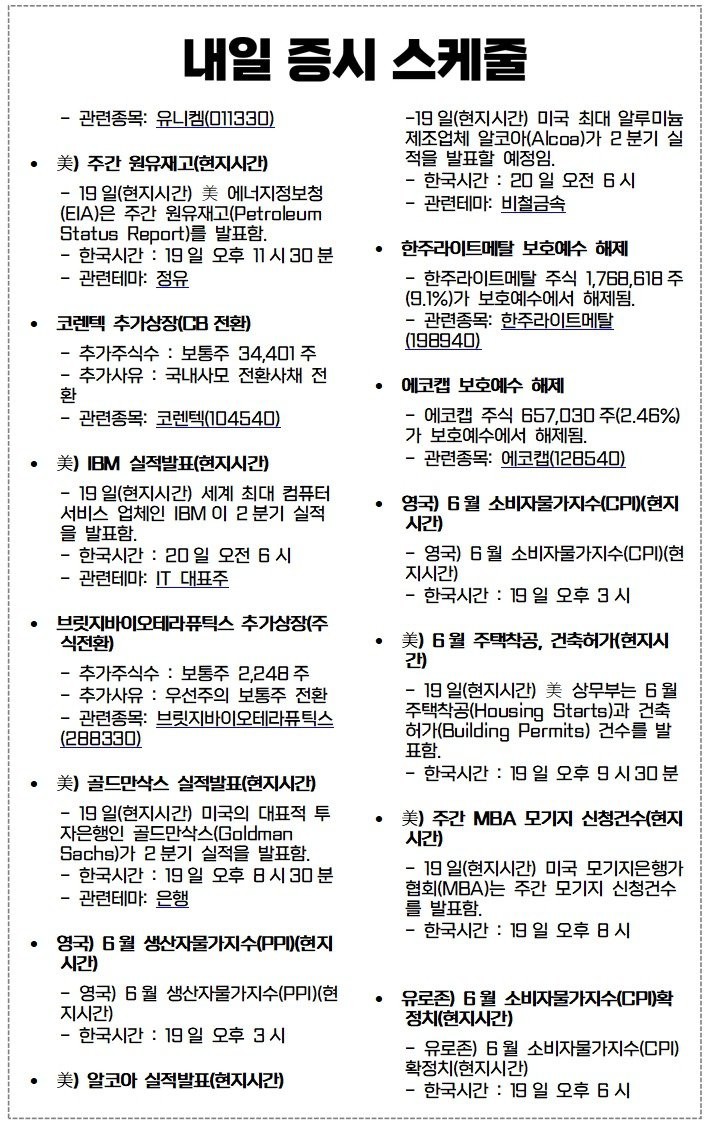 내일 증시 스케줄

- 관련종목: 유니켐(011330)

• 美) 주간 원유재고(현지시간)

- 19 일(현지시간) 美 에너지정보청(EIA)은 주간 원유재고(Petroleum Status Report)를 발표함.
- 한국시간 : 19 일 오후 11 시 30 분
- 관련테마: 정유

• 코렌텍 추가상장(CB 전환)

- 추가주식수 : 보통주 34,401 주
- 추가사유 : 국내사모 전환사채 전환
- 관련종목: 코렌텍(104540)

• 美) IBM 실적발표(현지시간)

- 19 일(현지시간) 세계 최대 컴퓨터 서비스 업체인 IBM 이 2 분기 실적을 발표함.
- 한국시간 : 20 일 오전 6 시
- 관련테마: IT 대표주

• 브릿지바이오테라퓨틱스 추가상장(주식전환)

- 추가주식수 : 보통주 2,248 주
- 추가사유 : 우선주의 보통주 전환
- 관련종목: 브릿지바이오테라퓨틱스(288330)

• 美) 골드만삭스 실적발표(현지시간)

- 19 일(현지시간) 미국의 대표적 투자은행인 골드만삭스(Goldman Sachs)가 2 분기 실적을 발표함.
- 한국시간 : 19 일 오후 8 시 30 분
- 관련테마: 은행

• 영국) 6 월 생산자물가지수(PPI)(현지시간)

- 영국) 6 월 생산자물가지수(PPI)(현지시간)
- 한국시간 : 19 일 오후 3 시

• 美) 알코아 실적발표(현지시간)

-19 일(현지시간) 미국 최대 알루미늄 제조업체 알코아(Alcoa)가 2 분기 실적을 발표할 예정임.
- 한국시간 : 20 일 오전 6 시
- 관련테마: 비철금속

• 한주라이트메탈 보호예수 해제

- 한주라이트메탈 주식 1,768,618 주(9.1%)가 보호예수에서 해제됨.
- 관련종목: 한주라이트메탈(198940)

• 에코캡 보호예수 해제

- 에코캡 주식 657,030 주(2.46%)가 보호예수에서 해제됨.
- 관련종목: 에코캡(128540)

• 영국) 6 월 소비자물가지수(CPI)(현지시간)

- 영국) 6 월 소비자물가지수(CPI)(현지시간)
- 한국시간 : 19 일 오후 3 시

• 美) 6 월 주택착공, 건축허가(현지시간)

- 19 일(현지시간) 美 상무부는 6 월 주택착공(Housing Starts)과 건축허가(Building Permits) 건수를 발표함.
- 한국시간 : 19 일 오후 9 시 30 분

• 美) 주간 MBA 모기지 신청건수(현지시간)

- 19 일(현지시간) 미국 모기지은행가협회(MBA)는 주간 모기지 신청건수를 발표함.
- 한국시간 : 19 일 오후 8 시

• 유로존) 6 월 소비자물가지수(CPI)확정치(현지시간)

- 유로존) 6 월 소비자물가지수(CPI) 확정치(현지시간)
- 한국시간 : 19 일 오후 6 시